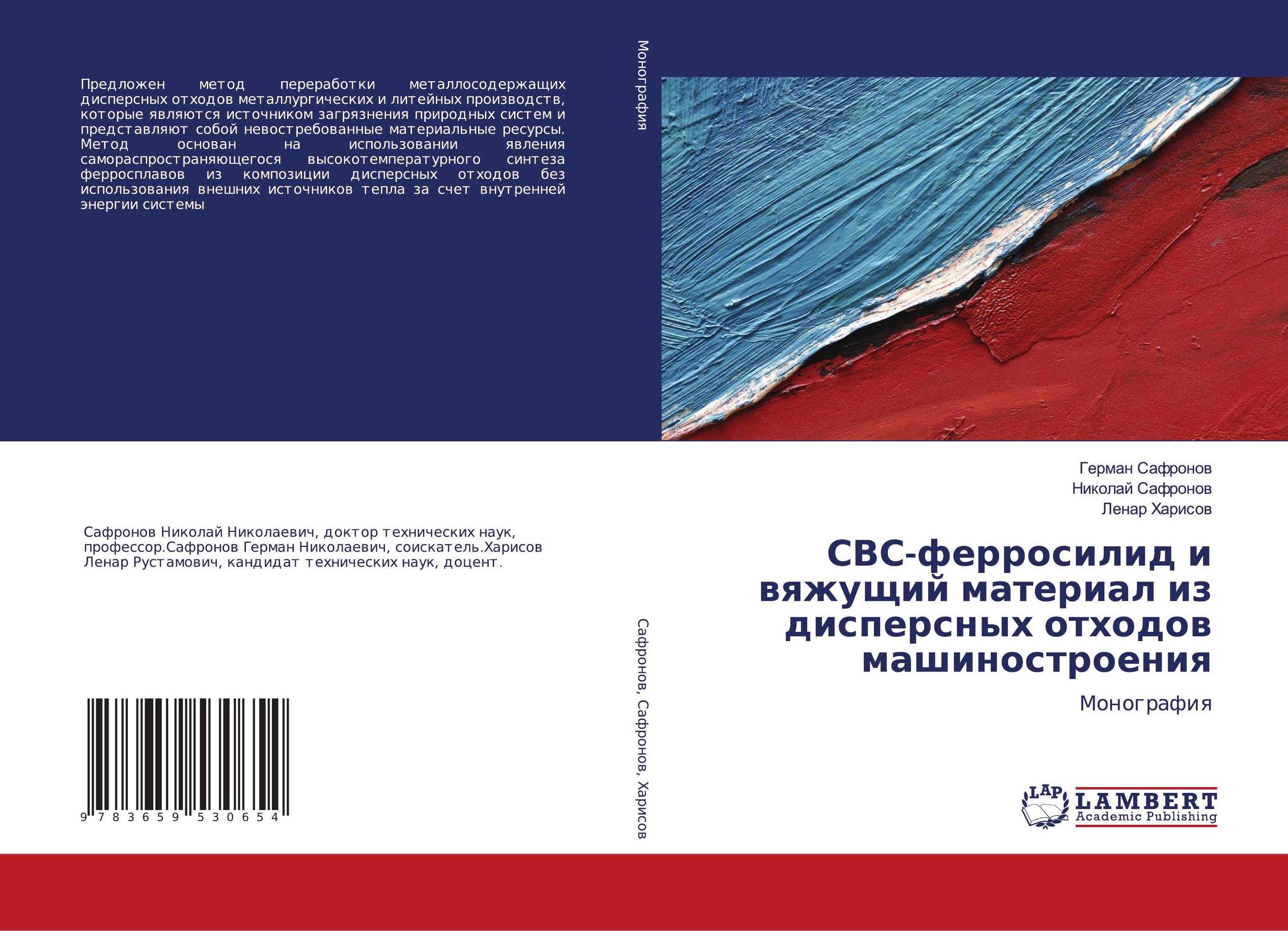 Предложен метод переработки металлосодержащих дисперсных отходов металлургических и литейных производств, которые являются источником загрязнения природных систем и представляют собой невостребованные материальные ресурсы. Метод основан на использовании явления самораспространяющегося высокотемпературного синтеза ферросплавов из композиции дисперсных отходов без использования внешних источников тепла за счет внутренней энергии системы

Сафронов Николай Николаевич, доктор технических наук, профессор.Сафронов Герман Николаевич, соискатель.Харисов Ленар Рустамович, кандидат технических наук, доцент.

9 783659 530654

Монография

Сафронов, Сафронов, Харисов

Герман Сафронов
Николай Сафронов
Ленар Харисов

СВС-ферросилид и вяжущий материал из дисперсных отходов машиностроения

Монография

LAP LAMBERT Academic Publishing